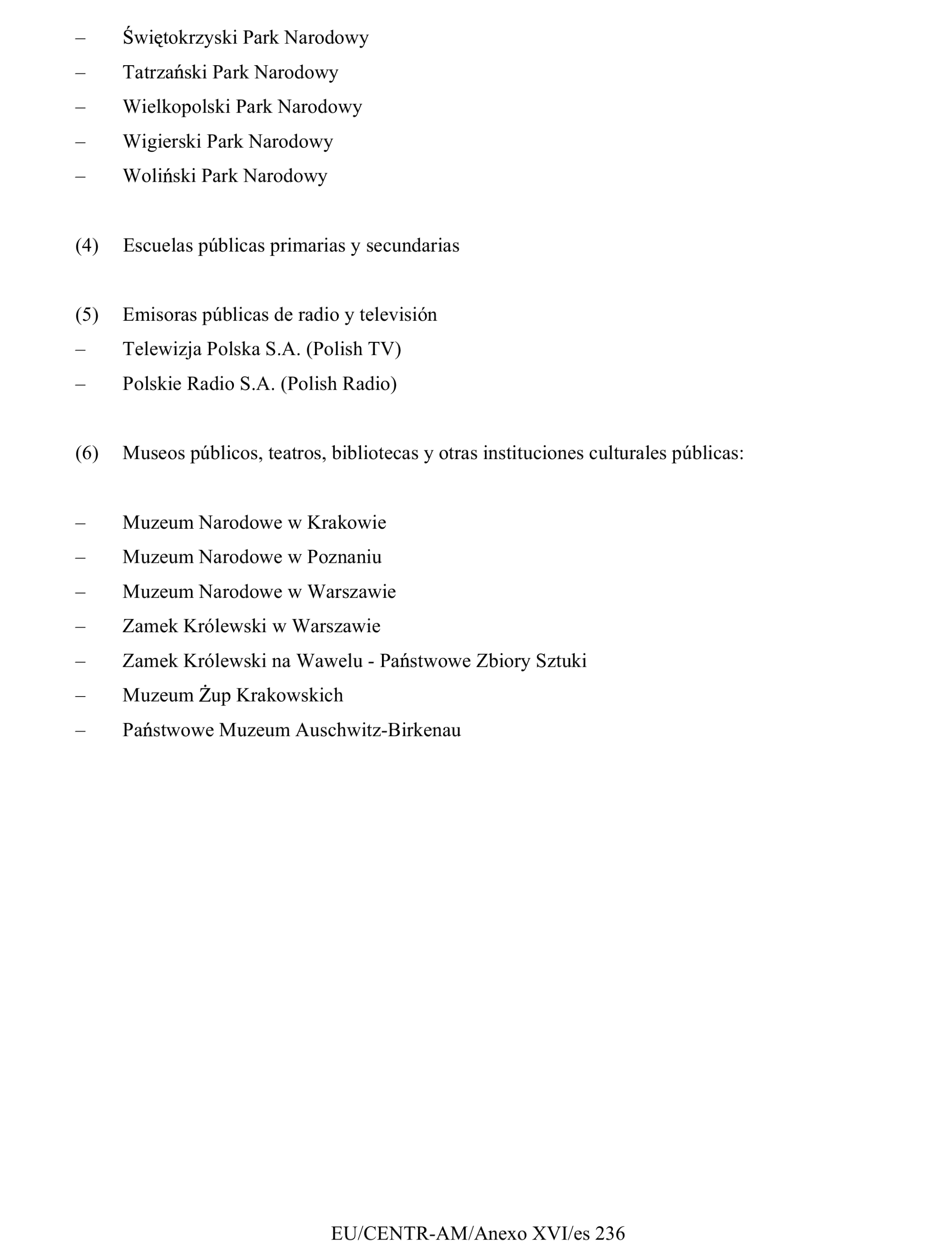 – Świętokrzyski Park Narodowy
– Tatrzański Park Narodowy
– Wielkopolski Park Narodowy
– Wigierski Park Narodowy
– Woliński Park Narodowy

(4) Escuelas públicas primarias y secundarias

(5) Emisoras públicas de radio y televisión
– Telewizja Polska S.A. (Polish TV)
– Polskie Radio S.A. (Polish Radio)

(6) Museos públicos, teatros, bibliotecas y otras instituciones culturales públicas:

– Muzeum Narodowe w Krakowie
– Muzeum Narodowe w Poznaniu
– Muzeum Narodowe w Warszawie
– Zamek Królewski w Warszawie
– Zamek Królewski na Wawelu - Państwowe Zbiory Sztuki
– Muzeum Żup Krakowskich
– Państwowe Muzeum Auschwitz-Birkenau

EU/CENTR-AM/Anexo XVI/es 236